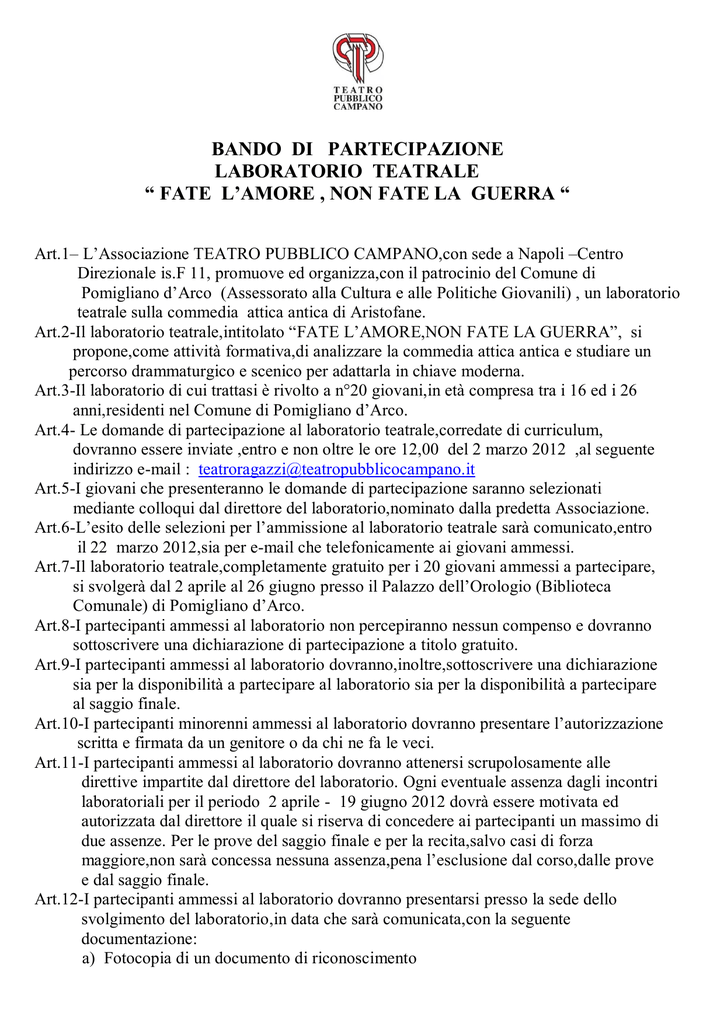 TEATRO PUBBLICO CAMPANO

BANDO DI PARTECIPAZIONE
LABORATORIO TEATRALE
“ FATE L’AMORE , NON FATE LA GUERRA “

Art.1– L’Associazione TEATRO PUBBLICO CAMPANO,con sede a Napoli –Centro Direzionale is.F 11, promuove ed organizza,con il patrocinio del Comune di Pomigliano d’Arco (Assessorato alla Cultura e alle Politiche Giovanili) , un laboratorio teatrale sulla commedia attica antica di Aristofane.
Art.2-Il laboratorio teatrale,intitolato “FATE L’AMORE,NON FATE LA GUERRA”, si propone,come attività formativa,di analizzare la commedia attica antica e studiare un percorso drammaturgico e scenico per adattarla in chiave moderna.
Art.3-Il laboratorio di cui trattasi è rivolto a n°20 giovani,in età compresa tra i 16 ed i 26 anni,residenti nel Comune di Pomigliano d’Arco.
Art.4- Le domande di partecipazione al laboratorio teatrale,corredate di curriculum, dovranno essere inviate ,entro e non oltre le ore 12,00 del 2 marzo 2012 ,al seguente indirizzo e-mail : teatroragazzi@teatropubblicocampano.it
Art.5-I giovani che presenteranno le domande di partecipazione saranno selezionati mediante colloqui dal direttore del laboratorio,nominato dalla predetta Associazione.
Art.6-L’esito delle selezioni per l’ammissione al laboratorio teatrale sarà comunicato,entro il 22 marzo 2012,sia per e-mail che telefonicamente ai giovani ammessi.
Art.7-Il laboratorio teatrale,completamente gratuito per i 20 giovani ammessi a partecipare, si svolgerà dal 2 aprile al 26 giugno presso il Palazzo dell’Orologio (Biblioteca Comunale) di Pomigliano d’Arco.
Art.8-I partecipanti ammessi al laboratorio non percepiranno nessun compenso e dovranno sottoscrivere una dichiarazione di partecipazione a titolo gratuito.
Art.9-I partecipanti ammessi al laboratorio dovranno,inoltre,sottoscrivere una dichiarazione sia per la disponibilità a partecipare al laboratorio sia per la disponibilità a partecipare al saggio finale.
Art.10-I partecipanti minorenni ammessi al laboratorio dovranno presentare l’autorizzazione scritta e firmata da un genitore o da chi ne fa le veci.
Art.11-I partecipanti ammessi al laboratorio dovranno attenersi scrupolosamente alle direttive impartite dal direttore del laboratorio. Ogni eventuale assenza dagli incontri laboratoriali per il periodo 2 aprile - 19 giugno 2012 dovrà essere motivata ed autorizzata dal direttore il quale si riserva di concedere ai partecipanti un massimo di due assenze. Per le prove del saggio finale e per la recita,salvo casi di forza maggiore,non sarà concessa nessuna assenza,pena l’esclusione dal corso,dalle prove e dal saggio finale.
Art.12-I partecipanti ammessi al laboratorio dovranno presentarsi presso la sede dello svolgimento del laboratorio,in data che sarà comunicata,con la seguente documentazione:
a) Fotocopia di un documento di riconoscimento